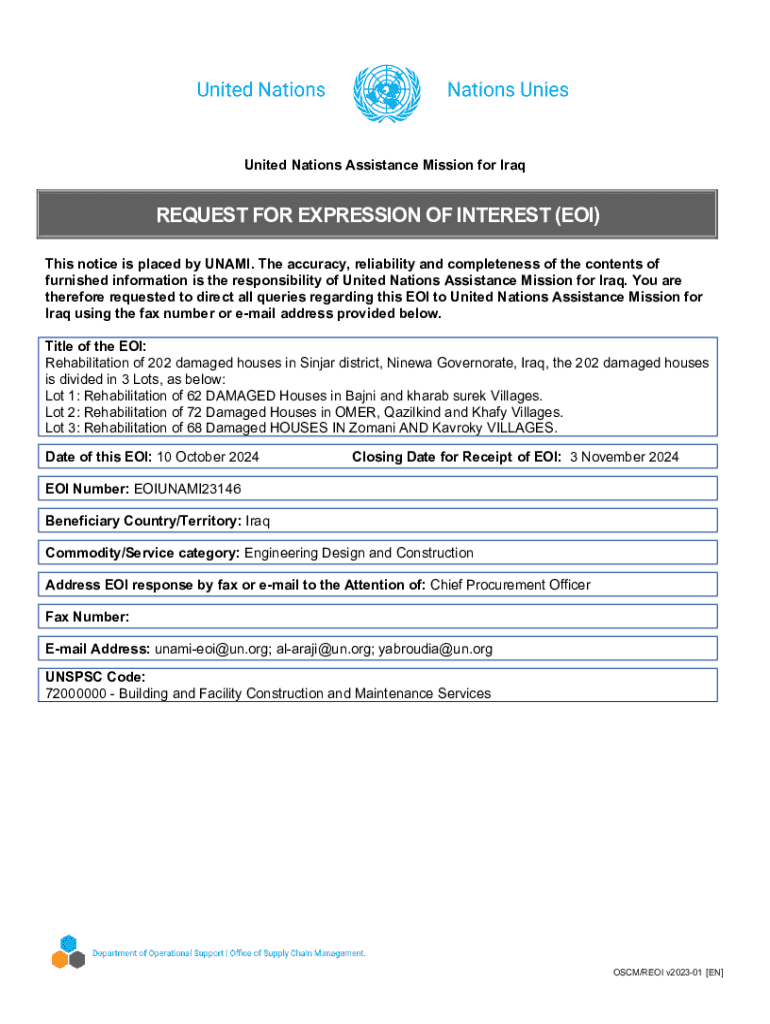 United Nations Nations Unies

United Nations Assistance Mission for Iraq

REQUEST FOR EXPRESSION OF INTEREST (EOI)

This notice is placed by UNAMI. The accuracy, reliability and completeness of the contents of furnished information is the responsibility of United Nations Assistance Mission for Iraq. You are therefore requested to direct all queries regarding this EOI to United Nations Assistance Mission for Iraq using the fax number or e-mail address provided below.

Title of the EOI:
Rehabilitation of 202 damaged houses in Sinjar district, Ninewa Governorate, Iraq, the 202 damaged houses is divided in 3 Lots, as below:
Lot 1: Rehabilitation of 62 DAMAGED Houses in Bajni and kharab surek Villages.
Lot 2: Rehabilitation of 72 Damaged Houses in OMER, Qazilkind and Khafy Villages.
Lot 3: Rehabilitation of 68 Damaged HOUSES IN Zomani AND Kavroky VILLAGES.

Date of this EOI: 10 October 2024 Closing Date for Receipt of EOI: 3 November 2024

EOI Number: EOIUNAMI23146

Beneficiary Country/Territory: Iraq

Commodity/Service category: Engineering Design and Construction

Address EOI response by fax or e-mail to the Attention of: Chief Procurement Officer

Fax Number:

E-mail Address: unami-eoi@un.org; al-araji@un.org; yabroudia@un.org

UNSPSC Code:
72000000 - Building and Facility Construction and Maintenance Services

Department of Operational Support | Office of Supply Chain Management.

OSCM/REOI v2023-01 [EN]